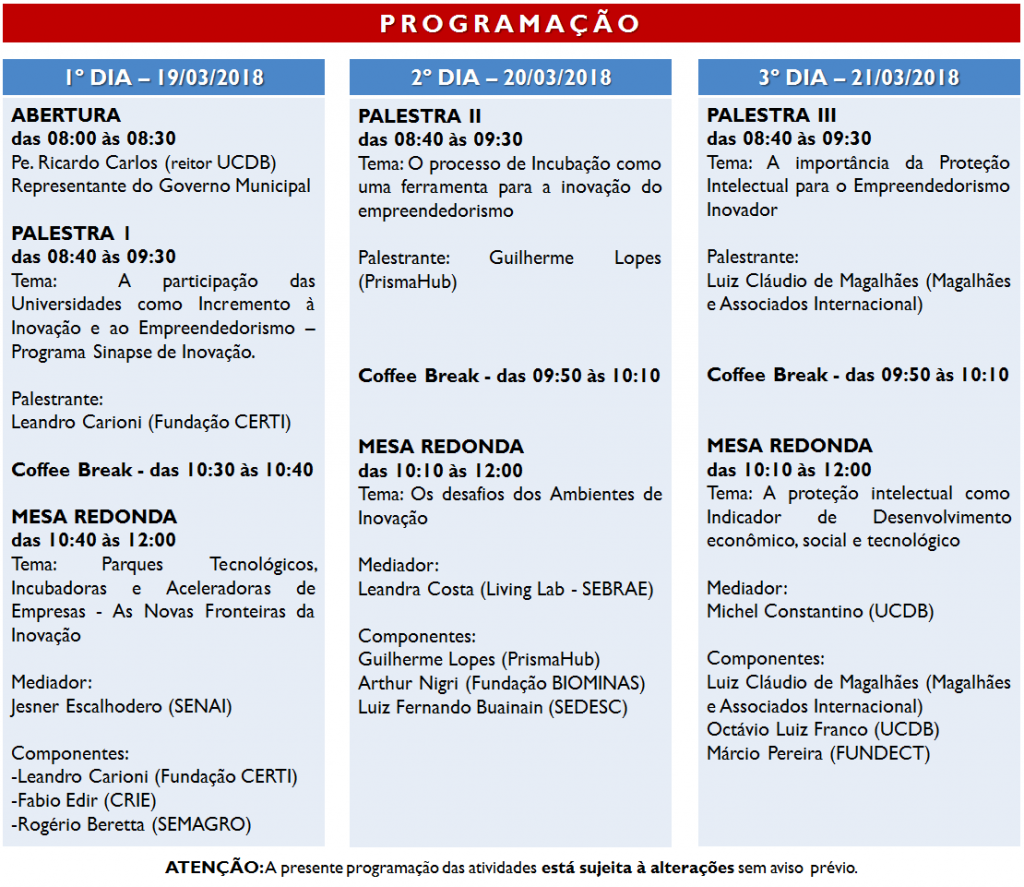 PROGRAMAÇÃO

1º DIA – 19/03/2018

ABERTURA
das 08:00 às 08:30
Pe. Ricardo Carlos (reitor UCDB)
Representante do Governo Municipal

PALESTRA I
das 08:40 às 09:30
Tema: A participação das Universidades como Incremento à Inovação e ao Empreendedorismo – Programa Sinapse de Inovação.

Palestrante:
Leandro Carioni (Fundação CERTI)

Coffee Break - das 10:30 às 10:40

MESA REDONDA
das 10:40 às 12:00
Tema: Parques Tecnológicos, Incubadoras e Aceleradoras de Empresas - As Novas Fronteiras da Inovação

Mediador:
Jesner Escalhodero (SENAI)

Componentes:
-Leandro Carioni (Fundação CERTI)
-Fabio Edir (CRIE)
-Rogério Beretta (SEMAGRO)

2º DIA – 20/03/2018

PALESTRA II
das 08:40 às 09:30
Tema: O processo de Incubação como uma ferramenta para a inovação do empreendedorismo

Palestrante: Guilherme Lopes (PrismaHub)

Coffee Break - das 09:50 às 10:10

MESA REDONDA
das 10:10 às 12:00
Tema: Os desafios dos Ambientes de Inovação

Mediador:
Leandra Costa (Living Lab - SEBRAE)

Componentes:
Guilherme Lopes (PrismaHub)
Arthur Nigri (Fundação BIOMINAS)
Luiz Fernando Buainain (SEDESC)

3º DIA – 21/03/2018

PALESTRA III
das 08:40 às 09:30
Tema: A importância da Proteção Intelectual para o Empreendedorismo Inovador

Palestrante:
Luiz Cláudio de Magalhães (Magalhães e Associados Internacional)

Coffee Break - das 09:50 às 10:10

MESA REDONDA
das 10:10 às 12:00
Tema: A proteção intelectual como Indicador de Desenvolvimento econômico, social e tecnológico

Mediador:
Michel Constantino (UCDB)

Componentes:
Luiz Cláudio de Magalhães (Magalhães e Associados Internacional)
Octávio Luiz Franco (UCDB)
Márcio Pereira (FUNDECT)

ATENÇÃO: A presente programação das atividades está sujeita à alterações sem aviso prévio.